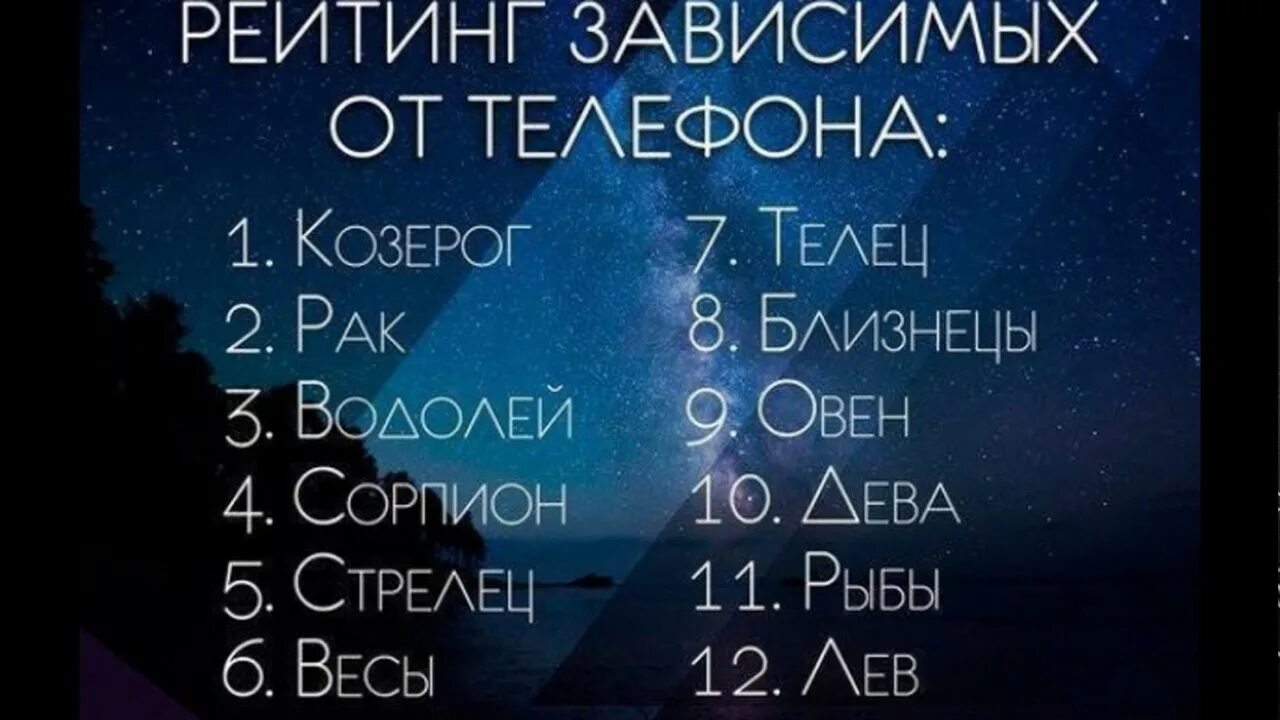 РЕЙТИНГ ЗАВИСИМЫХ ОТ ТЕЛЕФОНА:

1. Козерог
2. Рак
3. Водолей
4. Сорпион
5. Стрелец
6. Весы

7. Телец
8. Близнецы
9. Овен
10. Дева
11. Рыбы
12. Лев